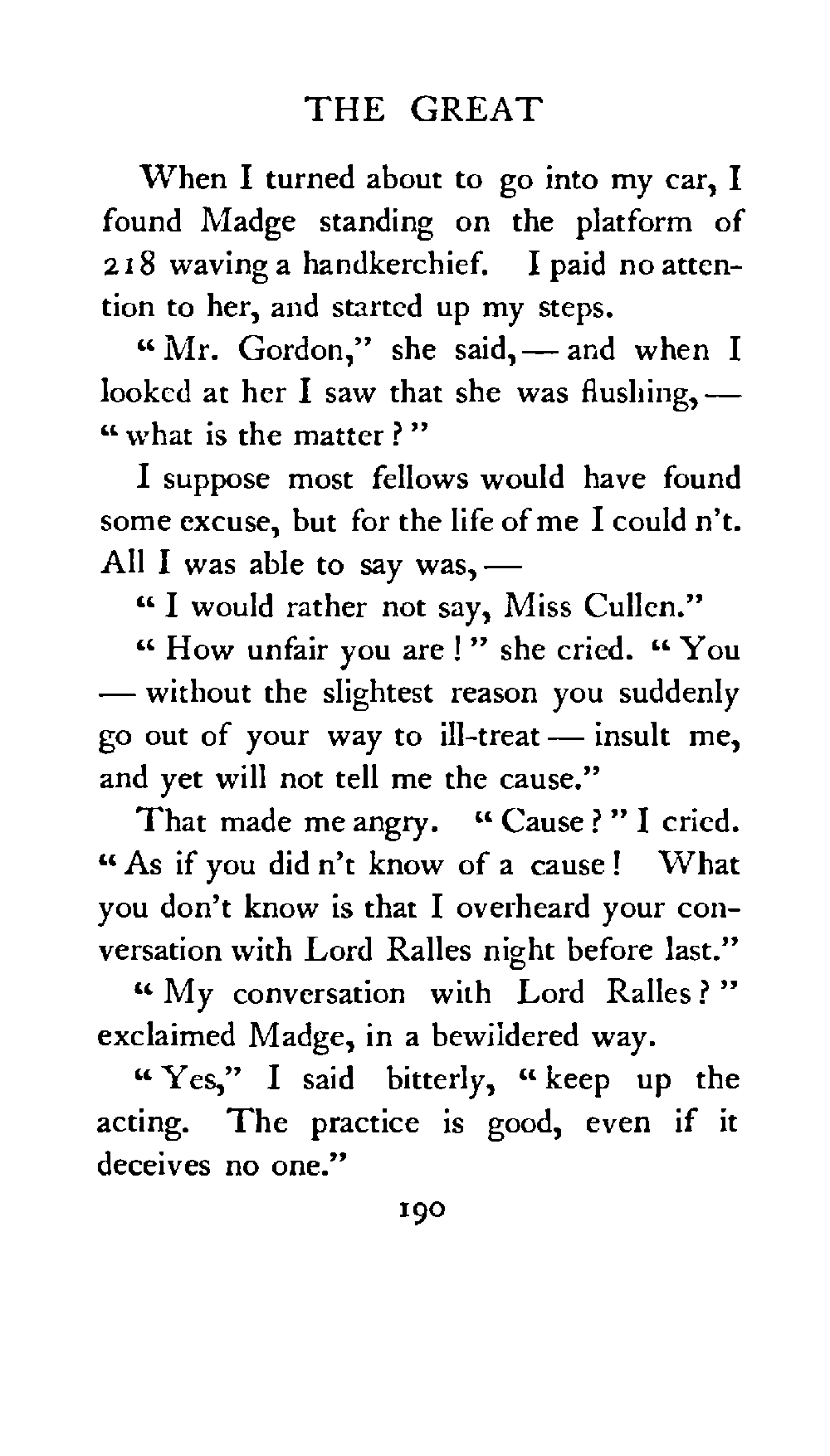 THE GREAT

When I turned about to go into my car, I found Madge standing on the platform of 218 waving a handkerchief. I paid no attention to her, and started up my steps.

"Mr. Gordon," she said, — and when I looked at her I saw that she was flushing, — "what is the matter?"

I suppose most fellows would have found some excuse, but for the life of me I could n't. All I was able to say was, —

"I would rather not say, Miss Cullen."

"How unfair you are!" she cried. "You — without the slightest reason you suddenly go out of your way to ill-treat — insult me, and yet will not tell me the cause."

That made me angry. "Cause?" I cried. "As if you did n't know of a cause! What you don't know is that I overheard your conversation with Lord Ralles night before last."

"My conversation with Lord Ralles?" exclaimed Madge, in a bewildered way.

"Yes," I said bitterly, "keep up the acting. The practice is good, even if it deceives no one."

190